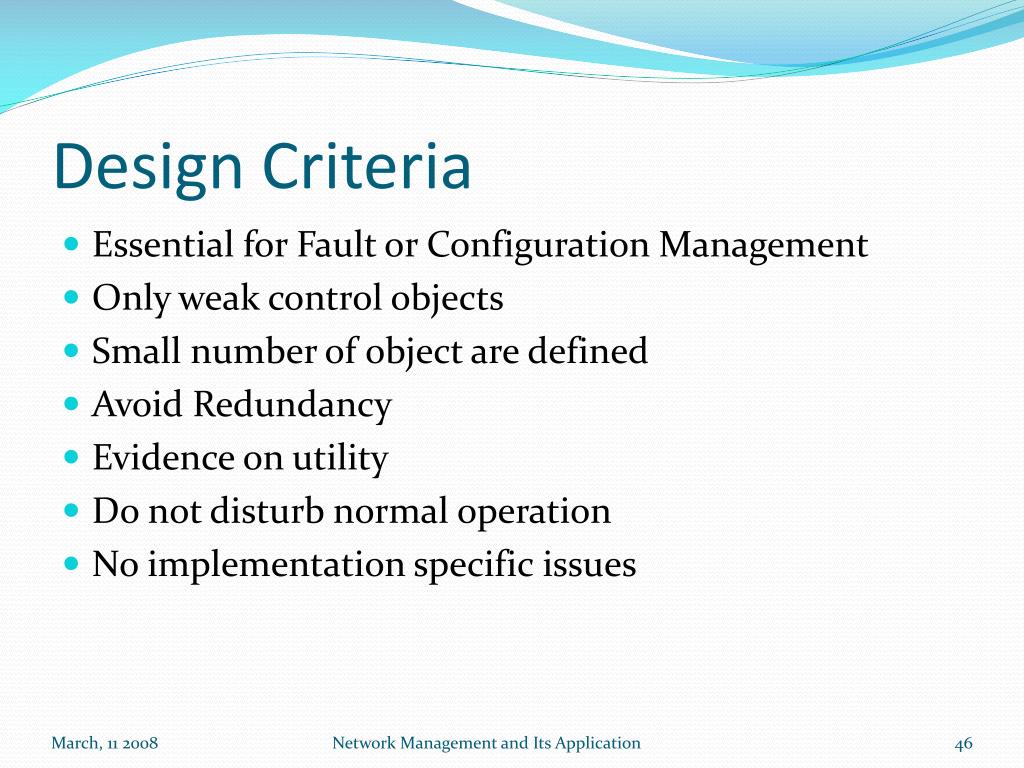 Design Criteria

- Essential for Fault or Configuration Management
- Only weak control objects
- Small number of object are defined
- Avoid Redundancy
- Evidence on utility
- Do not disturb normal operation
- No implementation specific issues

March, 11 2008

Network Management and Its Application

46